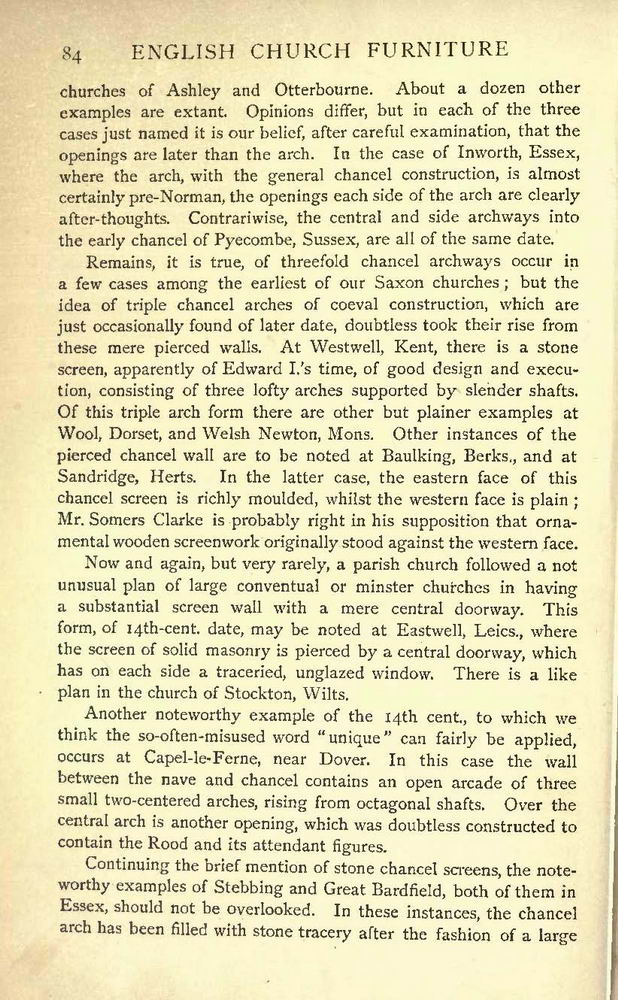 84 ENGLISH CHURCH FURNITURE

churches of Ashley and Otterbourne. About a dozen other examples are extant. Opinions differ, but in each of the three cases just named it is our belief, after careful examination, that the openings are later than the arch. In the case of Inworth, Essex, where the arch, with the general chancel construction, is almost certainly pre-Norman, the openings each side of the arch are clearly after-thoughts. Contrariwise, the central and side archways into the early chancel of Pyecombe, Sussex, are all of the same date.

Remains, it is true, of threefold chancel archways occur in a few cases among the earliest of our Saxon churches; but the idea of triple chancel arches of coeval construction, which are just occasionally found of later date, doubtless took their rise from these mere pierced walls. At Westwell, Kent, there is a stone screen, apparently of Edward I.'s time, of good design and execution, consisting of three lofty arches supported by slender shafts. Of this triple arch form there are other but plainer examples at Wool, Dorset, and Welsh Newton, Mons. Other instances of the pierced chancel wall are to be noted at Baulking, Berks., and at Sandridge, Herts. In the latter case, the eastern face of this chancel screen is richly moulded, whilst the western face is plain; Mr. Somers Clarke is probably right in his supposition that ornamental wooden screenwork originally stood against the western face.

Now and again, but very rarely, a parish church followed a not unusual plan of large conventual or minster churches in having a substantial screen wall with a mere central doorway. This form, of 14th-cent. date, may be noted at Eastwell, Leics., where the screen of solid masonry is pierced by a central doorway, which has on each side a traceried, unglazed window. There is a like plan in the church of Stockton, Wilts.

Another noteworthy example of the 14th cent., to which we think the so-often-misused word "unique" can fairly be applied, occurs at Capel-le-Ferne, near Dover. In this case the wall between the nave and chancel contains an open arcade of three small two-centered arches, rising from octagonal shafts. Over the central arch is another opening, which was doubtless constructed to contain the Rood and its attendant figures.

Continuing the brief mention of stone chancel screens, the noteworthy examples of Stebbing and Great Bardfield, both of them in Essex, should not be overlooked. In these instances, the chancel arch has been filled with stone tracery after the fashion of a large